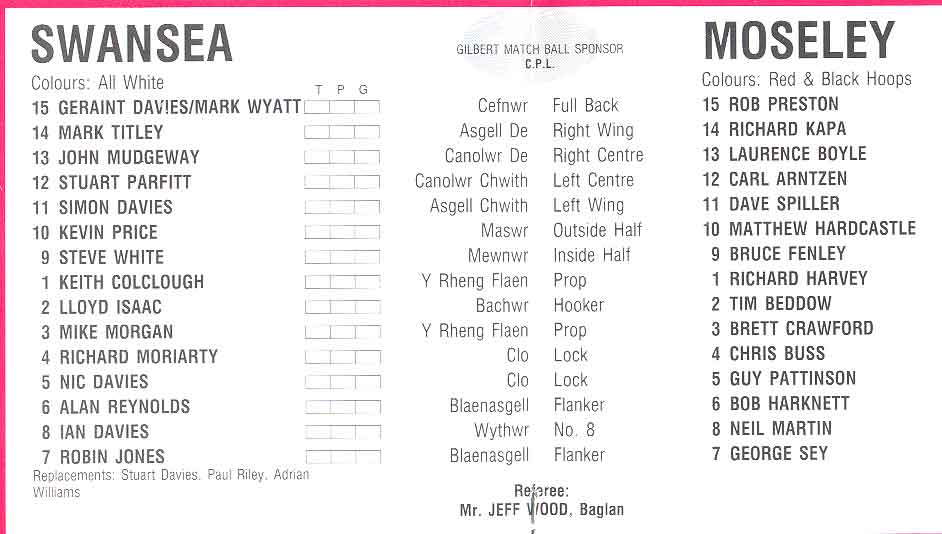 SWANSEA

Colours: All White

T P G

15 GERAINT DAVIES/MARK WYATT
14 MARK TITLEY
13 JOHN MUDGEWAY
12 STUART PARFITT
11 SIMON DAVIES
10 KEVIN PRICE
9 STEVE WHITE
1 KEITH COLCLOUGH
2 LLOYD ISAAC
3 MIKE MORGAN
4 RICHARD MORIARTY
5 NIC DAVIES
6 ALAN REYNOLDS
8 IAN DAVIES
7 ROBIN JONES

Replacements: Stuart Davies, Paul Riley, Adrian Williams

GILBERT MATCH BALL SPONSOR
C.P.L.

Cefnwr Full Back
Asgell De Right Wing
Canolwr De Right Centre
Canolwr Chwith Left Centre
Asgell Chwith Left Wing
Maswr Outside Half
Mewnwr Inside Half
Y Rheng Flaen Prop
Bachwr Hooker
Y Rheng Flaen Prop
Clo Lock
Clo Lock
Blaenasgell Flanker
Wythwr No. 8
Blaenasgell Flanker

Referee:
Mr. JEFF WOOD, Baglan

MOSELEY

Colours: Red & Black Hoops

15 ROB PRESTON
14 RICHARD KAPA
13 LAURENCE BOYLE
12 CARL ARNTZEN
11 DAVE SPILLER
10 MATTHEW HARDCASTLE
9 BRUCE FENLEY
1 RICHARD HARVEY
2 TIM BEDDOW
3 BRETT CRAWFORD
4 CHRIS BUSS
5 GUY PATTINSON
6 BOB HARKNETT
8 NEIL MARTIN
7 GEORGE SEY